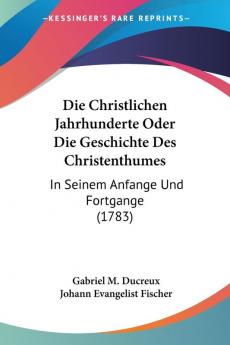 KESSINGER'S RARE REPRINTS

Die Christlichen Jahrhunderte Oder Die Geschichte Des Christenthumes

In Seinem Anfange Und Fortgange (1783)

Gabriel M. Ducreux
Johann Evangelist Fischer